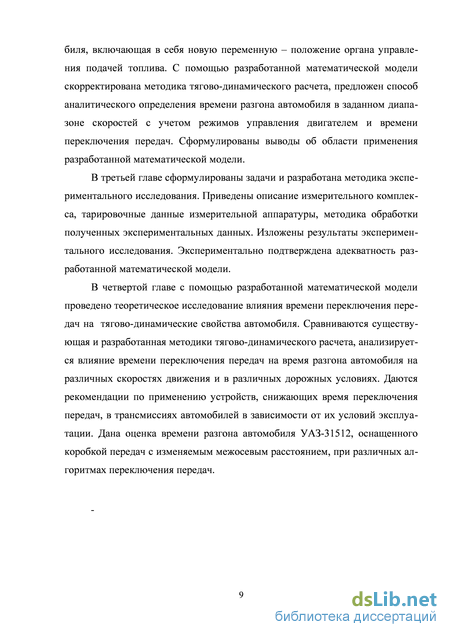 биля, включающая в себя новую переменную – положение органа управления подачей топлива. С помощью разработанной математической модели скорректирована методика тягово-динамического расчета, предложен способ аналитического определения времени разгона автомобиля в заданном диапазоне скоростей с учетом режимов управления двигателем и времени переключения передач. Сформулированы выводы об области применения разработанной математической модели.

В третьей главе сформулированы задачи и разработана методика экспериментального исследования. Приведены описание измерительного комплекса, тарировочные данные измерительной аппаратуры, методика обработки полученных экспериментальных данных. Изложены результаты экспериментального исследования. Экспериментально подтверждена адекватность разработанной математической модели.

В четвертой главе с помощью разработанной математической модели проведено теоретическое исследование влияния времени переключения передач на тягово-динамические свойства автомобиля. Сравниваются существующая и разработанная методики тягово-динамического расчета, анализируется влияние времени переключения передач на время разгона автомобиля на различных скоростях движения и в различных дорожных условиях. Даются рекомендации по применению устройств, снижающих время переключения передач, в трансмиссиях автомобилей в зависимости от их условий эксплуатации. Дана оценка времени разгона автомобиля УАЗ-31512, оснащенного коробкой передач с изменяемым межосевым расстоянием, при различных алгоритмах переключения передач.

-

9

dsLib.net
библиотека диссертаций